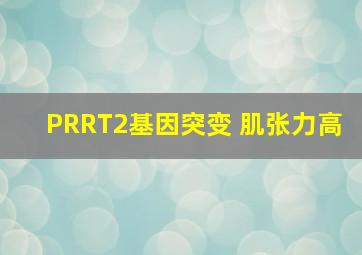 PRRT2基因突变 肌张力高